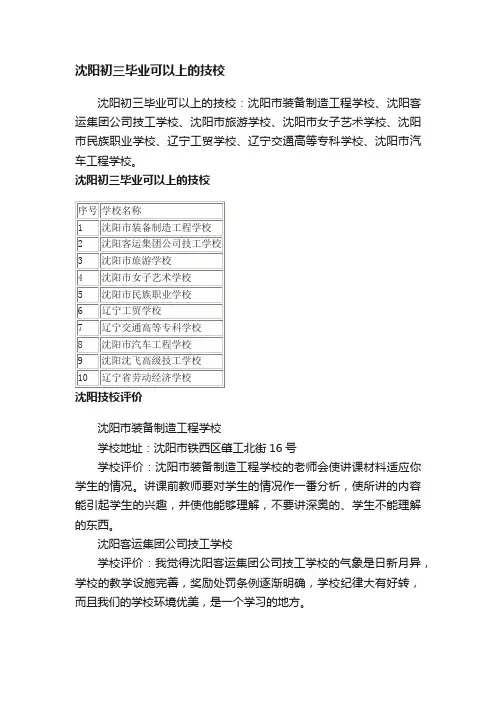 沈阳初三毕业可以上的技校

沈阳初三毕业可以上的技校：沈阳市装备制造工程学校、沈阳客运集团公司技工学校、沈阳市旅游学校、沈阳市女子艺术学校、沈阳市民族职业学校、辽宁工贸学校、辽宁交通高等专科学校、沈阳市汽车工程学校。

沈阳初三毕业可以上的技校

| 序号 | 学校名称 |
|---|---|
| 1 | 沈阳市装备制造工程学校 |
| 2 | 沈阳客运集团公司技工学校 |
| 3 | 沈阳市旅游学校 |
| 4 | 沈阳市女子艺术学校 |
| 5 | 沈阳市民族职业学校 |
| 6 | 辽宁工贸学校 |
| 7 | 辽宁交通高等专科学校 |
| 8 | 沈阳市汽车工程学校 |
| 9 | 沈阳沈飞高级技工学校 |
| 10 | 辽宁省劳动经济学校 |

沈阳技校评价

沈阳市装备制造工程学校

学校地址：沈阳市铁西区肇工北街 16 号

学校评价：沈阳市装备制造工程学校的老师会使讲课材料适应你学生的情况。讲课前教师要对学生的情况作一番分析，使所讲的内容能引起学生的兴趣，并使他能够理解，不要讲深奥的、学生不能理解的东西。

沈阳客运集团公司技工学校

学校评价：我觉得沈阳客运集团公司技工学校的气象是日新月异，学校的教学设施完善，奖励处罚条例逐渐明确，学校纪律大有好转，而且我们的学校环境优美，是一个学习的地方。